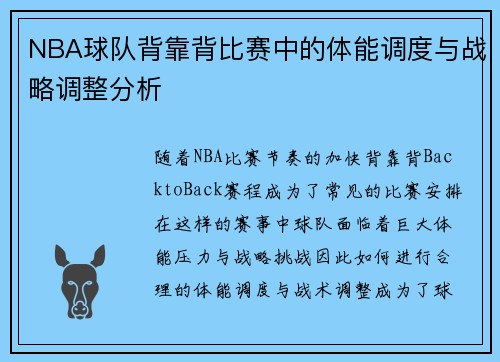 NBA球队背靠背比赛中的体能调度与战略调整分析

随着NBA比赛节奏的加快背靠背BacktoBack赛程成为了常见的比赛安排在这样的赛事中球队面临着巨大体能压力与战略挑战因此如何进行合理的体能调度与战术调整成为了球